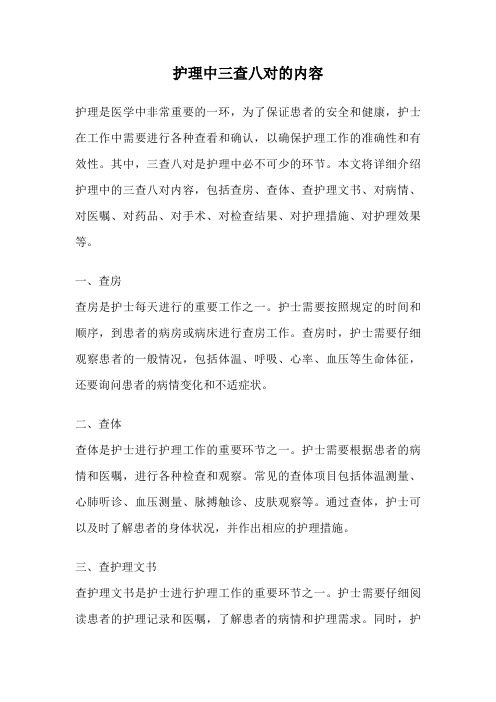 护理中三查八对的内容

护理是医学中非常重要的一环，为了保证患者的安全和健康，护士在工作中需要进行各种查看和确认，以确保护理工作的准确性和有效性。其中，三查八对是护理中必不可少的环节。本文将详细介绍护理中的三查八对内容，包括查房、查体、查护理文书、对病情、对医嘱、对药品、对手术、对检查结果、对护理措施、对护理效果等。

一、查房

查房是护士每天进行的重要工作之一。护士需要按照规定的时间和顺序，到患者的病房或病床进行查房工作。查房时，护士需要仔细观察患者的一般情况，包括体温、呼吸、心率、血压等生命体征，还要询问患者的病情变化和不适症状。

二、查体

查体是护士进行护理工作的重要环节之一。护士需要根据患者的病情和医嘱，进行各种检查和观察。常见的查体项目包括体温测量、心肺听诊、血压测量、脉搏触诊、皮肤观察等。通过查体，护士可以及时了解患者的身体状况，并作出相应的护理措施。

三、查护理文书

查护理文书是护士进行护理工作的重要环节之一。护士需要仔细阅读患者的护理记录和医嘱，了解患者的病情和护理需求。同时，护